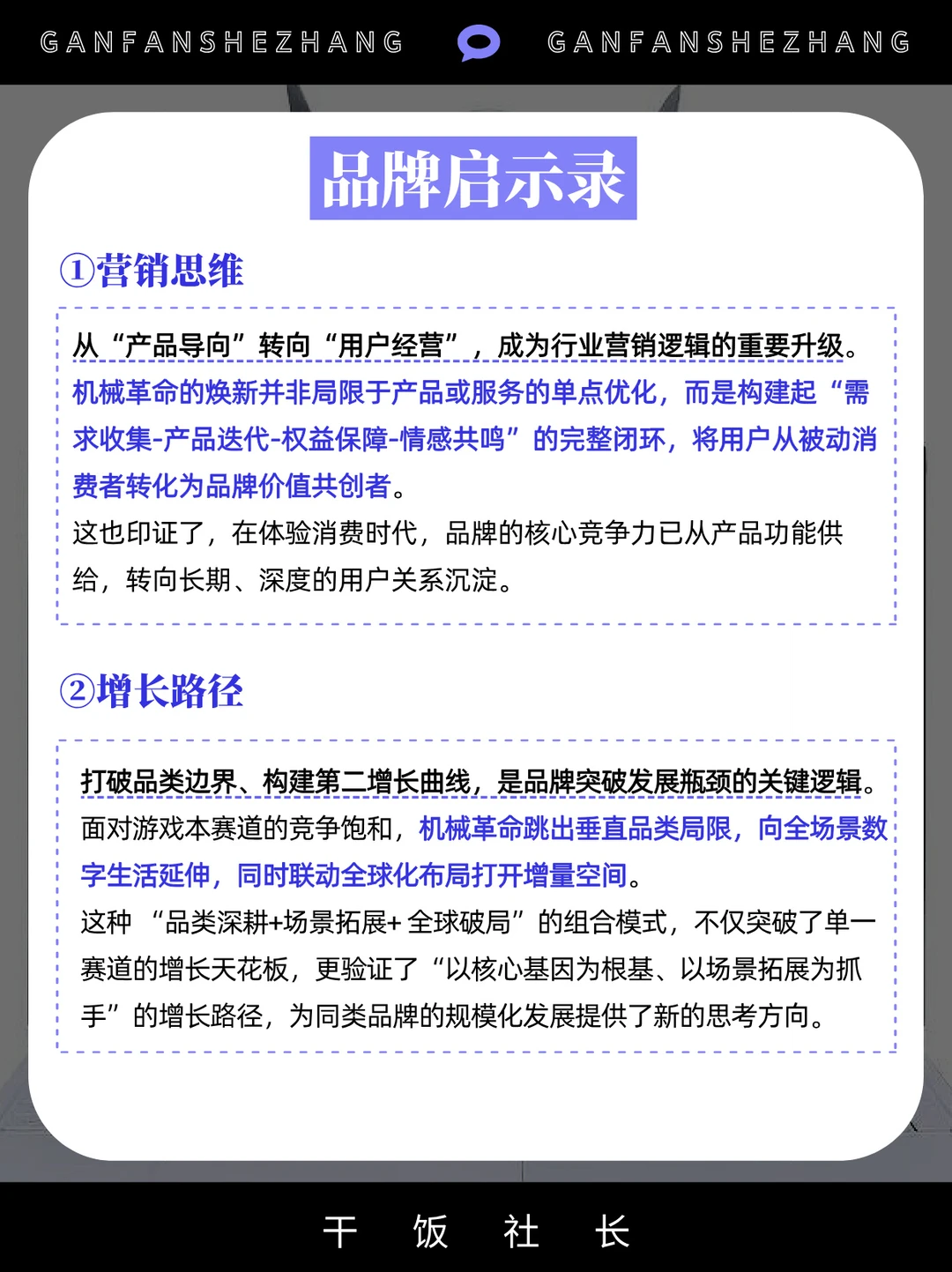 GANFANSHEZHANG GANFANSHEZHANG

品牌启示录

①营销思维

从“产品导向”转向“用户经营”，成为行业营销逻辑的重要升级。机械革命的焕新并非局限于产品或服务的单点优化，而是构建起“需求收集-产品迭代-权益保障-情感共鸣”的完整闭环，将用户从被动消费者转化为品牌价值共创者。
这也印证了，在体验消费时代，品牌的核心竞争力已从产品功能供给，转向长期、深度的用户关系沉淀。

②增长路径

打破品类边界、构建第二增长曲线，是品牌突破发展瓶颈的关键逻辑。面对游戏本赛道的竞争饱和，机械革命跳出垂直品类局限，向全场景数字生活延伸，同时联动全球化布局打开增量空间。
这种 “品类深耕+场景拓展+ 全球破局”的组合模式，不仅突破了单一赛道的增长天花板，更验证了“以核心基因为根基、以场景拓展为抓手”的增长路径，为同类品牌的规模化发展提供了新的思考方向。

干 饭 社 长